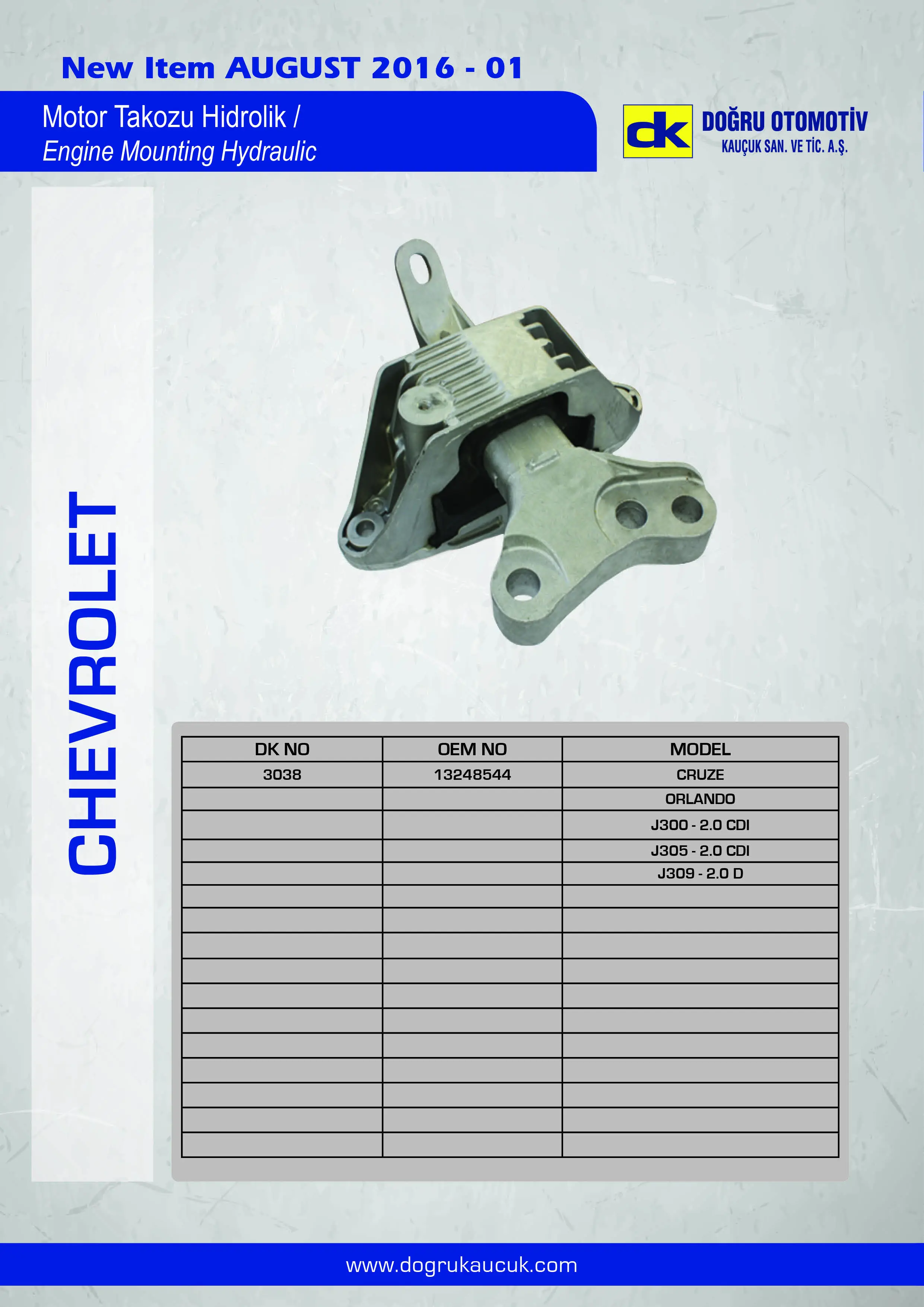 New Item AUGUST 2016 - 01

Motor Takozu Hidrolik /
Engine Mounting Hydraulic

dk DOĞRU OTOMOTİV
KAUÇUK SAN. VE TİC. A.Ş.

CHEVROLET

| DK NO | OEM NO | MODEL |
|---|---|---|
| 3038 | 13248544 | CRUZE |
| | | ORLANDO |
| | | J300 - 2.0 CDI |
| | | J305 - 2.0 CDI |
| | | J309 - 2.0 D |
| | | |
| | | |
| | | |
| | | |
| | | |
| | | |
| | | |
| | | |
| | | |
| | | |
| | | |

www.dogrukaucuk.com